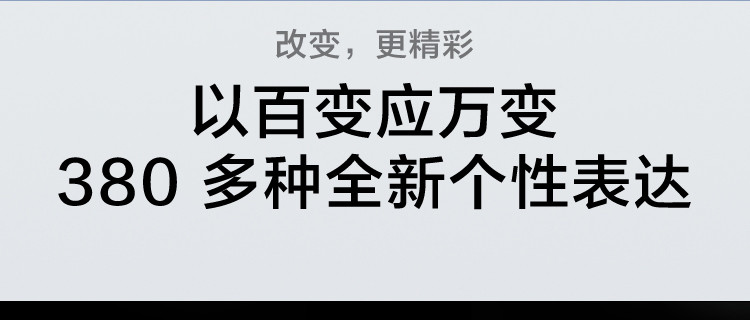 改变，更精彩

以百变应万变
380 多种全新个性表达